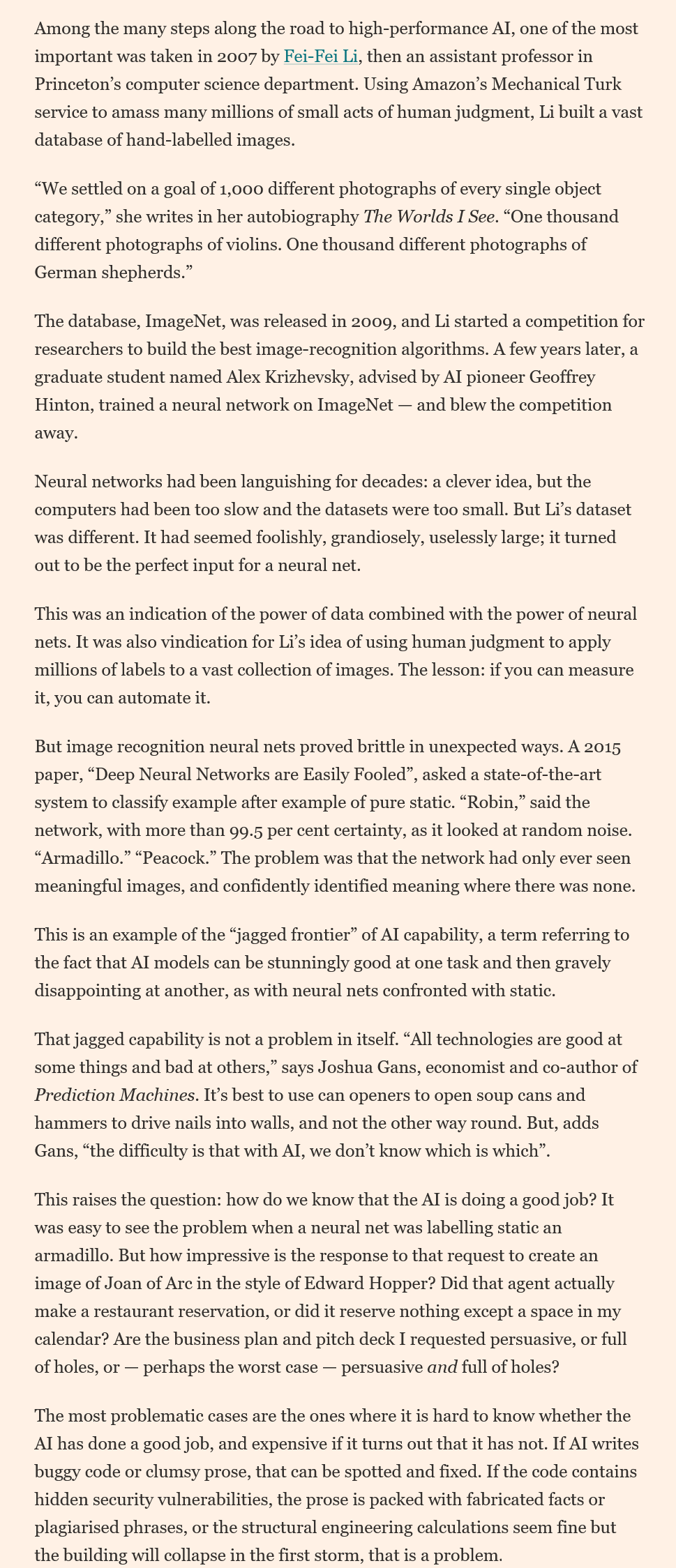 Among the many steps along the road to high-performance AI, one of the most important was taken in 2007 by Fei-Fei Li, then an assistant professor in Princeton's computer science department. Using Amazon's Mechanical Turk service to amass many millions of small acts of human judgment, Li built a vast database of hand-labelled images.

"We settled on a goal of 1,000 different photographs of every single object category," she writes in her autobiography The Worlds I See. "One thousand different photographs of violins. One thousand different photographs of German shepherds."

The database, ImageNet, was released in 2009, and Li started a competition for researchers to build the best image-recognition algorithms. A few years later, a graduate student named Alex Krizhevsky, advised by AI pioneer Geoffrey Hinton, trained a neural network on ImageNet — and blew the competition away.

Neural networks had been languishing for decades: a clever idea, but the computers had been too slow and the datasets were too small. But Li's dataset was different. It had seemed foolishly, grandiosely, uselessly large; it turned out to be the perfect input for a neural net.

This was an indication of the power of data combined with the power of neural nets. It was also vindication for Li's idea of using human judgment to apply millions of labels to a vast collection of images. The lesson: if you can measure it, you can automate it.

But image recognition neural nets proved brittle in unexpected ways. A 2015 paper, "Deep Neural Networks are Easily Fooled", asked a state-of-the-art system to classify example after example of pure static. "Robin," said the network, with more than 99.5 per cent certainty, as it looked at random noise. "Armadillo." "Peacock." The problem was that the network had only ever seen meaningful images, and confidently identified meaning where there was none.

This is an example of the "jagged frontier" of AI capability, a term referring to the fact that AI models can be stunningly good at one task and then gravely disappointing at another, as with neural nets confronted with static.

That jagged capability is not a problem in itself. "All technologies are good at some things and bad at others," says Joshua Gans, economist and co-author of Prediction Machines. It's best to use can openers to open soup cans and hammers to drive nails into walls, and not the other way round. But, adds Gans, "the difficulty is that with AI, we don't know which is which".

This raises the question: how do we know that the AI is doing a good job? It was easy to see the problem when a neural net was labelling static an armadillo. But how impressive is the response to that request to create an image of Joan of Arc in the style of Edward Hopper? Did that agent actually make a restaurant reservation, or did it reserve nothing except a space in my calendar? Are the business plan and pitch deck I requested persuasive, or full of holes, or — perhaps the worst case — persuasive and full of holes?

The most problematic cases are the ones where it is hard to know whether the AI has done a good job, and expensive if it turns out that it has not. If AI writes buggy code or clumsy prose, that can be spotted and fixed. If the code contains hidden security vulnerabilities, the prose is packed with fabricated facts or plagiarised phrases, or the structural engineering calculations seem fine but the building will collapse in the first storm, that is a problem.